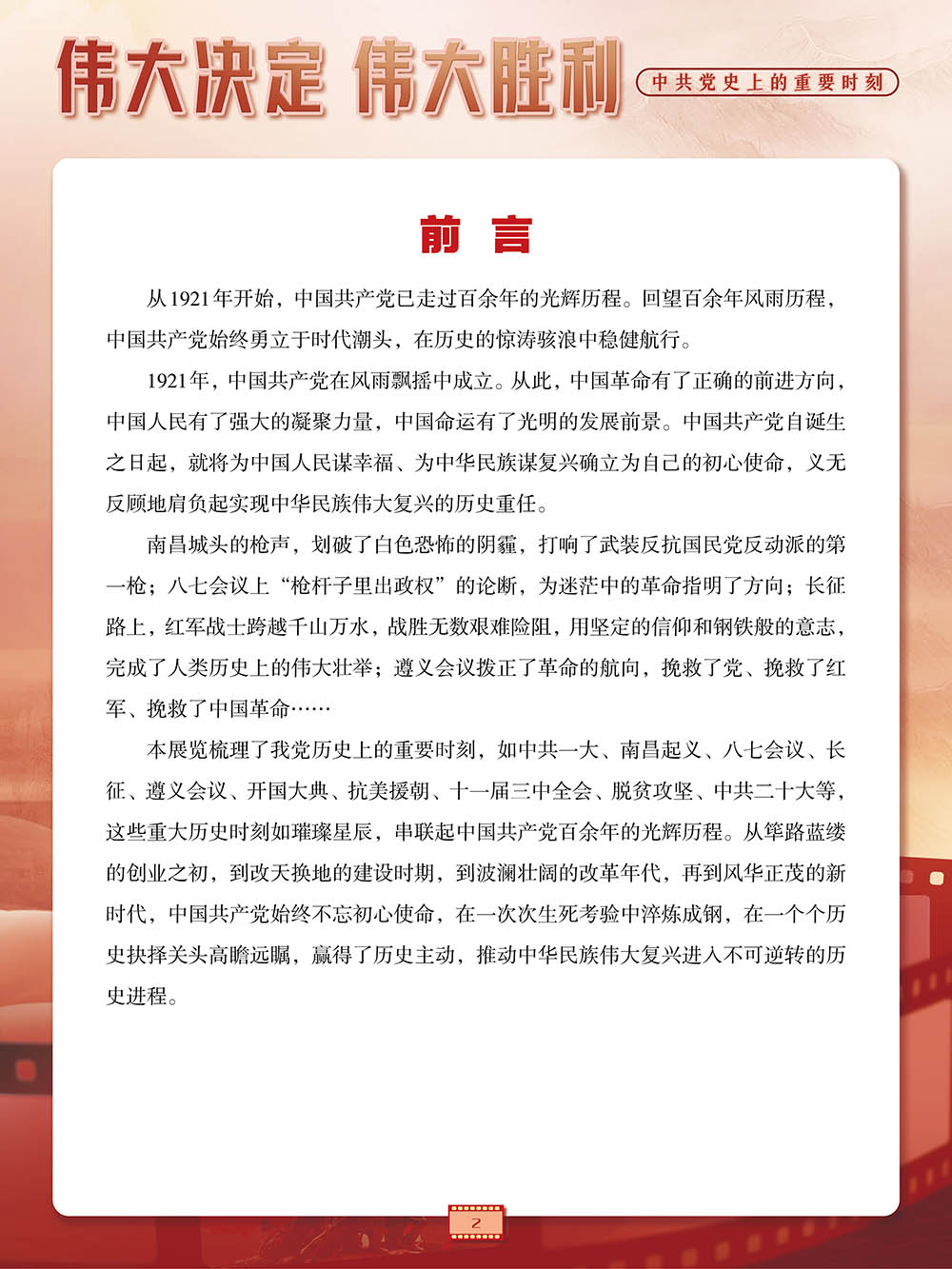 伟大决定 伟大胜利

中共党史上的重要时刻

前 言

从1921年开始，中国共产党已走过百余年的光辉历程。回望百余年风雨历程，中国共产党始终勇立于时代潮头，在历史的惊涛骇浪中稳健航行。

1921年，中国共产党在风雨飘摇中成立。从此，中国革命有了正确的前进方向，中国人民有了强大的凝聚力量，中国命运有了光明的发展前景。中国共产党自诞生之日起，就将为中国人民谋幸福、为中华民族谋复兴确立为自己的初心使命，义无反顾地肩负起实现中华民族伟大复兴的历史重任。

南昌城头的枪声，划破了白色恐怖的阴霾，打响了武装反抗国民党反动派的第一枪；八七会议上“枪杆子里出政权”的论断，为迷茫中的革命指明了方向；长征路上，红军战士跨越千山万水，战胜无数艰难险阻，用坚定的信仰和钢铁般的意志，完成了人类历史上的伟大壮举；遵义会议拨正了革命的航向，挽救了党、挽救了红军、挽救了中国革命……

本展览梳理了我党历史上的重要时刻，如中共一大、南昌起义、八七会议、长征、遵义会议、开国大典、抗美援朝、十一届三中全会、脱贫攻坚、中共二十大等，这些重大历史时刻如璀璨星辰，串联起中国共产党百余年的光辉历程。从筚路蓝缕的创业之初，到改天换地的建设时期，到波澜壮阔的改革年代，再到风华正茂的新时代，中国共产党始终不忘初心使命，在一次次生死考验中淬炼成钢，在一个个历史抉择关头高瞻远瞩，赢得了历史主动，推动中华民族伟大复兴进入不可逆转的历史进程。

2